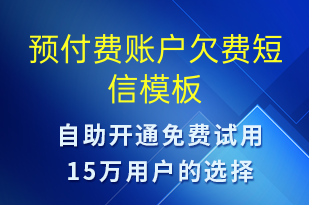 预付费账户欠费短信模板

自助开通免费试用
15万用户的选择